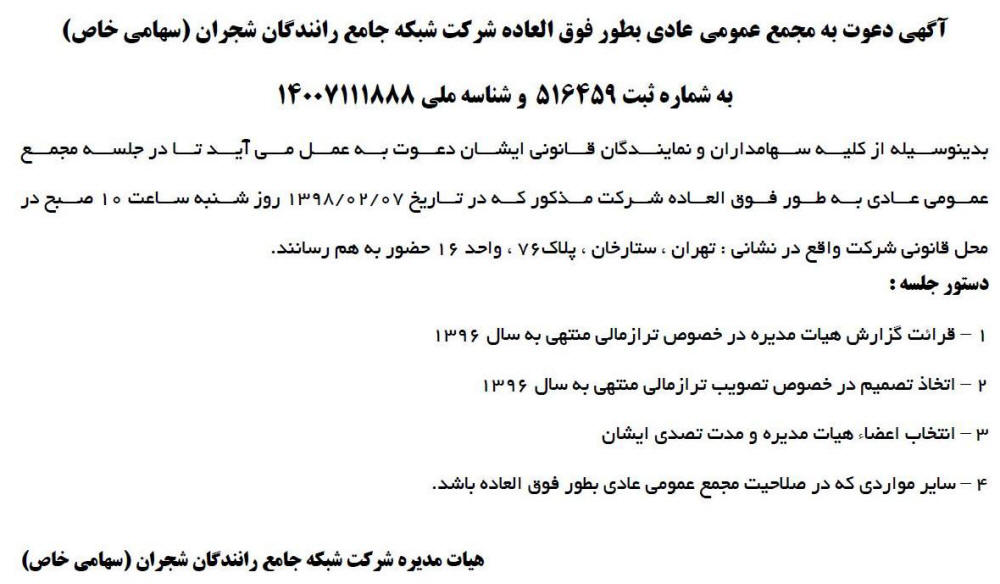 آگهی دعوت به مجمع عمومی عادی بطور فوق العاده شرکت شبکه جامع رانندگان شجران (سهامی خاص)

به شماره ثبت ۵۱۶۴۵۹ و شناسه ملی ۱۴۰۰۷۱۱۱۸۸۸

بدینوسیله از کلیه سهامداران و نمایندگان قانونی ایشان دعوت به عمل می آید تا در جلسه مجمع عمومی عادی به طور فوق العاده شرکت مذکور که در تاریخ ۱۳۹۸/۰۲/۰۷ روز شنبه ساعت ۱۰ صبح در محل قانونی شرکت واقع در نشانی : تهران ، ستارخان ، پلاک۷۶ ، واحد ۱۶ حضور به هم رسانند.

دستور جلسه :

۱ – قرائت گزارش هیات مدیره در خصوص ترازمالی منتهی به سال ۱۳۹۶

۲ – اتخاذ تصمیم در خصوص تصویب ترازمالی منتهی به سال ۱۳۹۶

۳ – انتخاب اعضاء هیات مدیره و مدت تصدی ایشان

۴ – سایر مواردی که در صلاحیت مجمع عمومی عادی بطور فوق العاده باشد.

هیات مدیره شرکت شبکه جامع رانندگان شجران (سهامی خاص)